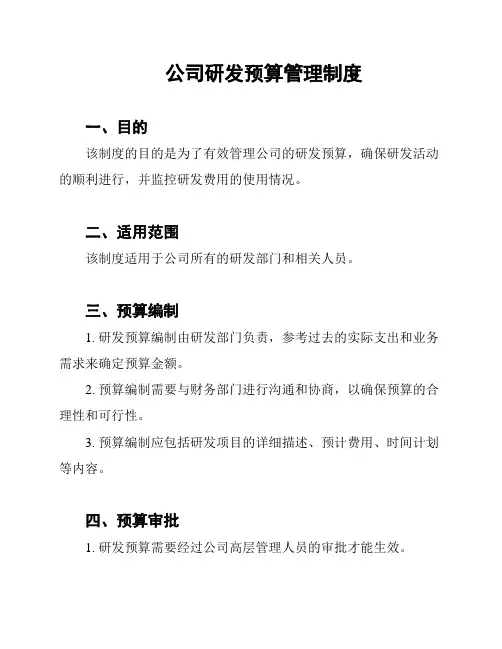 公司研发预算管理制度

一、目的

该制度的目的是为了有效管理公司的研发预算，确保研发活动的顺利进行，并监控研发费用的使用情况。

二、适用范围

该制度适用于公司所有的研发部门和相关人员。

三、预算编制

1. 研发预算编制由研发部门负责，参考过去的实际支出和业务需求来确定预算金额。

2. 预算编制需要与财务部门进行沟通和协商，以确保预算的合理性和可行性。

3. 预算编制应包括研发项目的详细描述、预计费用、时间计划等内容。

四、预算审批

1. 研发预算需要经过公司高层管理人员的审批才能生效。